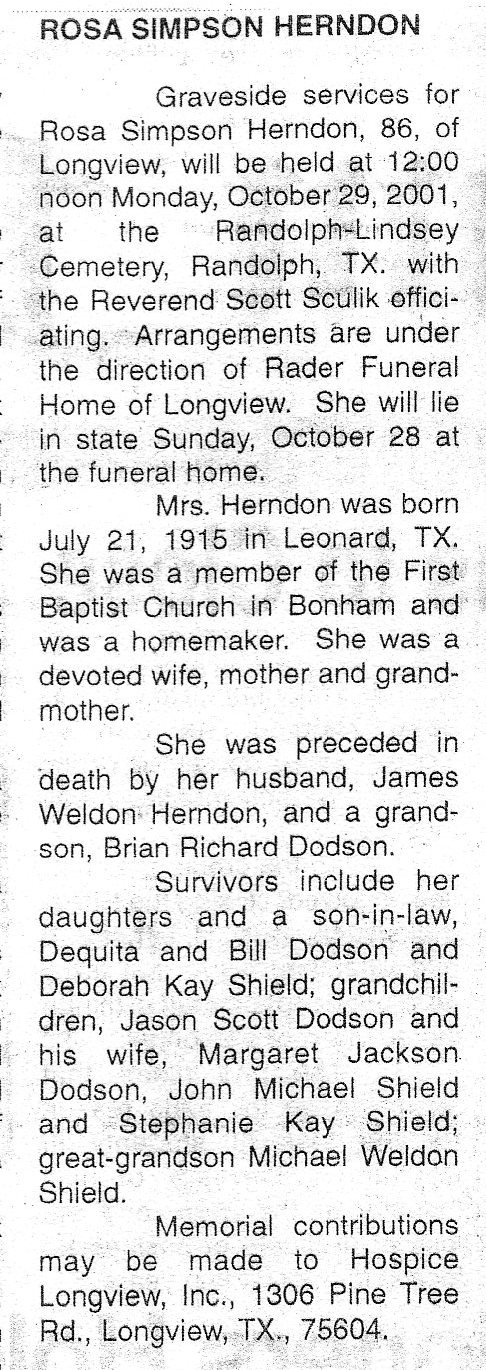 ROSA SIMPSON HERNDON

Graveside services for Rosa Simpson Herndon, 86, of Longview, will be held at 12:00 noon Monday, October 29, 2001, at the Randolph-Lindsey Cemetery, Randolph, TX. with the Reverend Scott Sculik officiating. Arrangements are under the direction of Rader Funeral Home of Longview. She will lie in state Sunday, October 28 at the funeral home.

Mrs. Herndon was born July 21, 1915 in Leonard, TX. She was a member of the First Baptist Church in Bonham and was a homemaker. She was a devoted wife, mother and grandmother.

She was preceded in death by her husband, James Weldon Herndon, and a grandson, Brian Richard Dodson.

Survivors include her daughters and a son-in-law, Dequita and Bill Dodson and Deborah Kay Shield; grandchildren, Jason Scott Dodson and his wife, Margaret Jackson Dodson, John Michael Shield and Stephanie Kay Shield; great-grandson Michael Weldon Shield.

Memorial contributions may be made to Hospice Longview, Inc., 1306 Pine Tree Rd., Longview, TX., 75604.